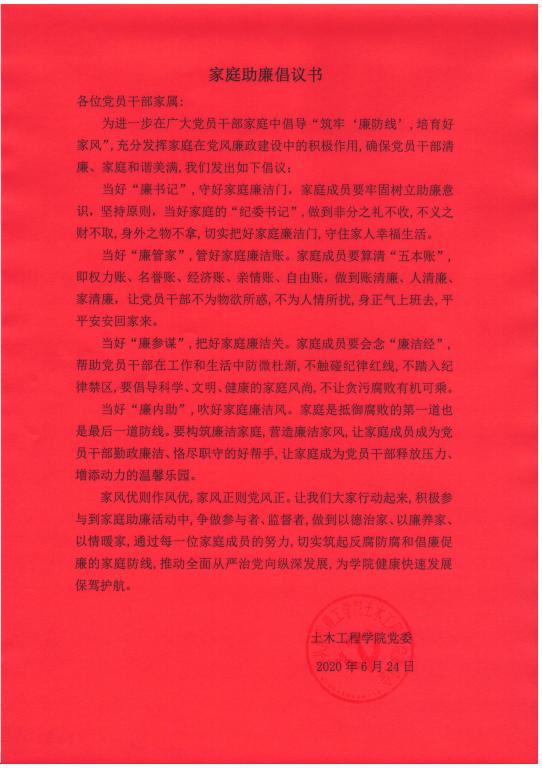 家庭助廉倡议书

各位党员干部家属:

为进一步在广大党员干部家庭中倡导“筑牢‘廉防线’，培育好家风”，充分发挥家庭在党风廉政建设中的积极作用，确保党员干部清廉、家庭和谐美满，我们发出如下倡议:

当好“廉书记”，守好家庭廉洁门，家庭成员要牢固树立助廉意识，坚持原则，当好家庭的“纪委书记”，做到非分之礼不收，不义之财不取，身外之物不拿，切实把好家庭廉洁门，守住家人幸福生活。

当好“廉管家”，管好家庭廉洁账。家庭成员要算清“五本账”，即权力账、名誉账、经济账、亲情账、自由账，做到账清廉、人清廉、家清廉，让党员干部不为物欲所惑，不为人情所扰，身正气上班去，平平安安回家来。

当好“廉参谋”，把好家庭廉洁关。家庭成员要会念“廉洁经”，帮助党员干部在工作和生活中防微杜渐，不触碰纪律红线，不踏入纪律禁区，要倡导科学、文明、健康的家庭风尚，不让贪污腐败有机可乘。

当好“廉内助”，吹好家庭廉洁风。家庭是抵御腐败的第一道也是最后一道防线。要构筑廉洁家庭，营造廉洁家风，让家庭成员成为党员干部勤政廉洁、恪尽职守的好帮手，让家庭成为党员干部释放压力、增添动力的温馨乐园。

家风优则作风优，家风正则党风正。让我们大家行动起来，积极参与到家庭助廉活动中，争做参与者、监督者，做到以德治家、以廉养家、以情暖家，通过每一位家庭成员的努力，切实筑起反腐防腐和倡廉促廉的家庭防线，推动全面从严治党向纵深发展，为学院健康快速发展保驾护航。

土木工程学院党委
2020年6月24日